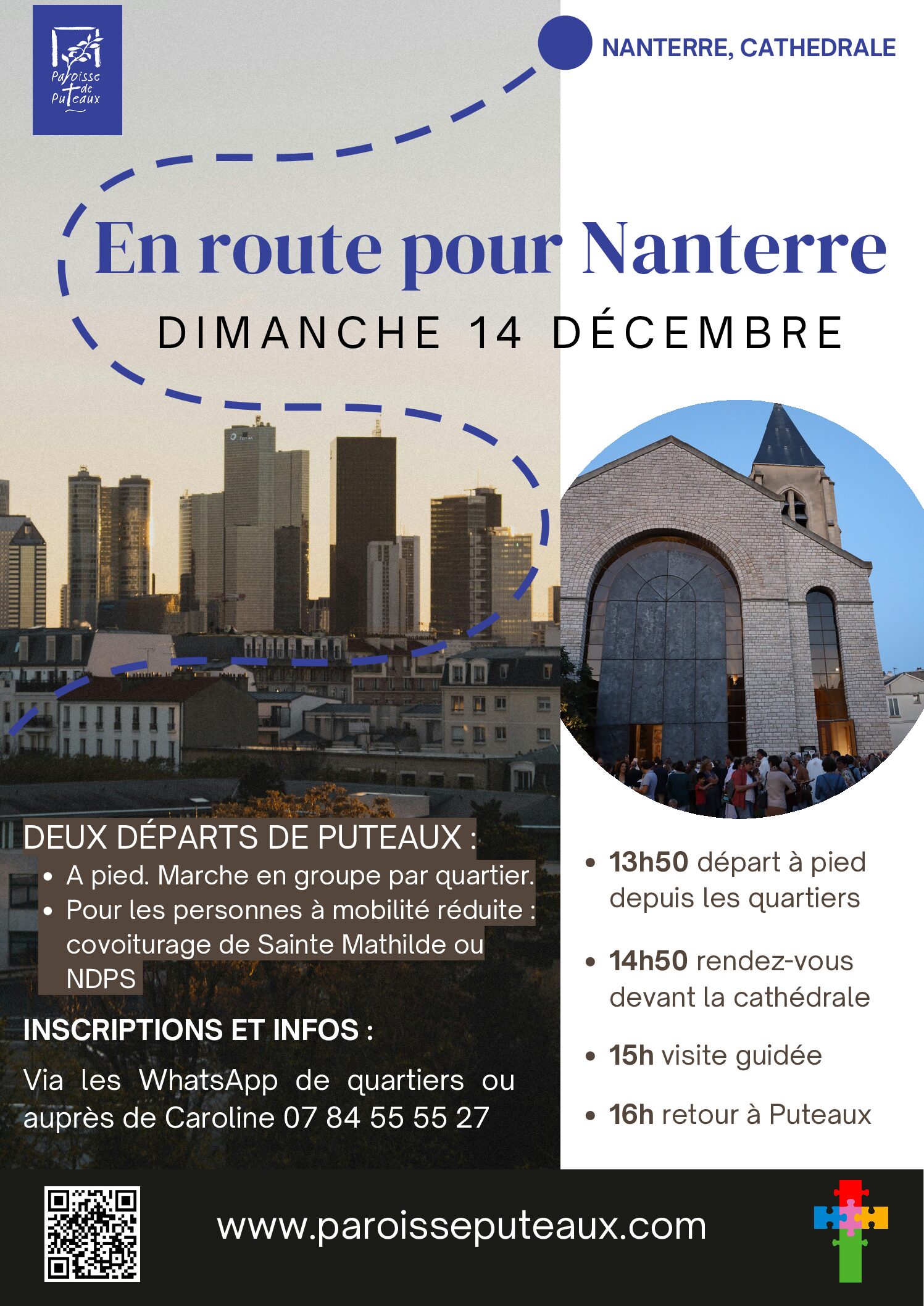 Paroisse de Puteaux

NANTERRE, CATHEDRALE

En route pour Nanterre

DIMANCHE 14 DÉCEMBRE

DEUX DÉPARTS DE PUTEAUX :
• A pied. Marche en groupe par quartier.
• Pour les personnes à mobilité réduite : covoiturage de Sainte Mathilde ou NDPS

INSCRIPTIONS ET INFOS :

Via les WhatsApp de quartiers ou auprès de Caroline 07 84 55 55 27

• 13h50 départ à pied depuis les quartiers
• 14h50 rendez-vous devant la cathédrale
• 15h visite guidée
• 16h retour à Puteaux

www.paroisseputeaux.com